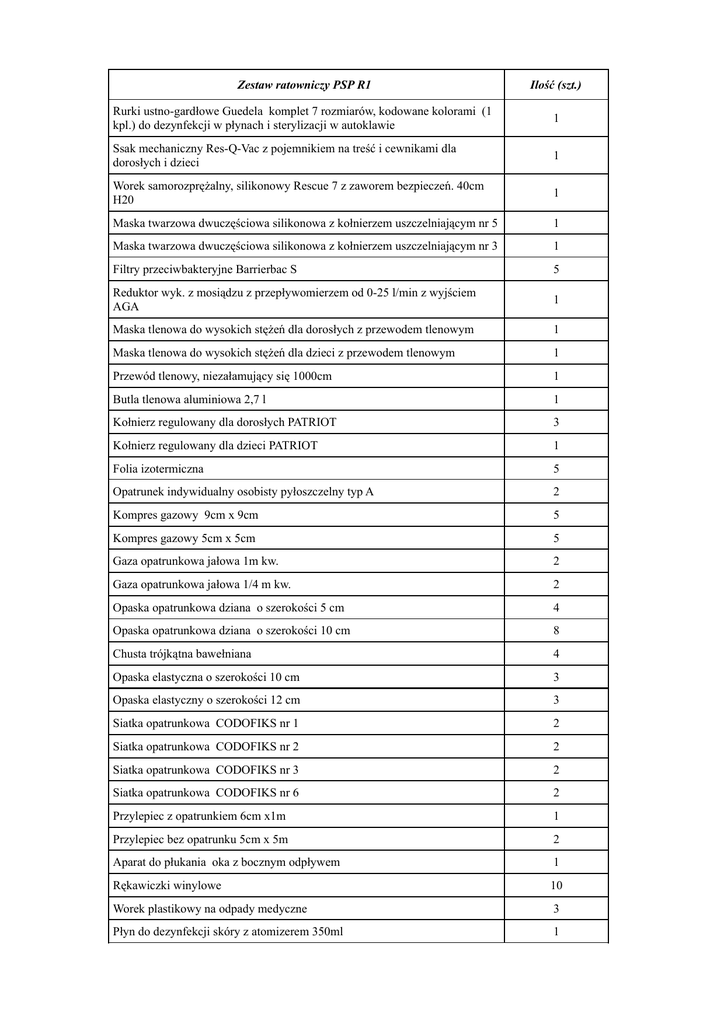 | Zestaw ratowniczy PSP R1 | Ilość (szt.) |
|---|---|
| Rurki ustno-gardłowe Guedela komplet 7 rozmiarów, kodowane kolorami (1 kpl.) do dezynfekcji w płynach i sterylizacji w autoklawie | 1 |
| Ssak mechaniczny Res-Q-Vac z pojemnikiem na treść i cewnikami dla dorosłych i dzieci | 1 |
| Worek samorozprężalny, silikonowy Rescue 7 z zaworem bezpieczeń. 40cm H20 | 1 |
| Maska twarzowa dwuczęściowa silikonowa z kołnierzem uszczelniającym nr 5 | 1 |
| Maska twarzowa dwuczęściowa silikonowa z kołnierzem uszczelniającym nr 3 | 1 |
| Filtry przeciwbakteryjne Barrierbac S | 5 |
| Reduktor wyk. z mosiądzu z przepływomierzem od 0-25 l/min z wyjściem AGA | 1 |
| Maska tlenowa do wysokich stężeń dla dorosłych z przewodem tlenowym | 1 |
| Maska tlenowa do wysokich stężeń dla dzieci z przewodem tlenowym | 1 |
| Przewód tlenowy, niezałamujący się 1000cm | 1 |
| Butla tlenowa aluminiowa 2,7 l | 1 |
| Kołnierz regulowany dla dorosłych PATRIOT | 3 |
| Kołnierz regulowany dla dzieci PATRIOT | 1 |
| Folia izotermiczna | 5 |
| Opatrunek indywidualny osobisty pyłoszczelny typ A | 2 |
| Kompres gazowy 9cm x 9cm | 5 |
| Kompres gazowy 5cm x 5cm | 5 |
| Gaza opatrunkowa jałowa 1m kw. | 2 |
| Gaza opatrunkowa jałowa 1/4 m kw. | 2 |
| Opaska opatrunkowa dziana o szerokości 5 cm | 4 |
| Opaska opatrunkowa dziana o szerokości 10 cm | 8 |
| Chusta trójkątna bawełniana | 4 |
| Opaska elastyczna o szerokości 10 cm | 3 |
| Opaska elastyczny o szerokości 12 cm | 3 |
| Siatka opatrunkowa CODOFIKS nr 1 | 2 |
| Siatka opatrunkowa CODOFIKS nr 2 | 2 |
| Siatka opatrunkowa CODOFIKS nr 3 | 2 |
| Siatka opatrunkowa CODOFIKS nr 6 | 2 |
| Przylepiec z opatrunkiem 6cm x1m | 1 |
| Przylepiec bez opatrunku 5cm x 5m | 2 |
| Aparat do płukania oka z bocznym odpływem | 1 |
| Rękawiczki winylowe | 10 |
| Worek plastikowy na odpady medyczne | 3 |
| Płyn do dezynfekcji skóry z atomizerem 350ml | 1 |